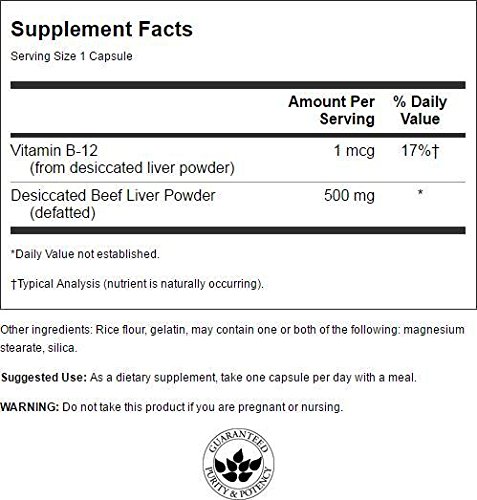 Supplement Facts

Serving Size 1 Capsule

|  | Amount Per Serving | % Daily Value |
|---|---|---|
| Vitamin B-12 (from desiccated liver powder) | 1 mcg | 17%† |
| Desiccated Beef Liver Powder (defatted) | 500 mg | * |

*Daily Value not established.

†Typical Analysis (nutrient is naturally occurring).

Other ingredients: Rice flour, gelatin, may contain one or both of the following: magnesium stearate, silica.

Suggested Use: As a dietary supplement, take one capsule per day with a meal.

WARNING: Do not take this product if you are pregnant or nursing.

GUARANTEED
PURITY & POTENCY